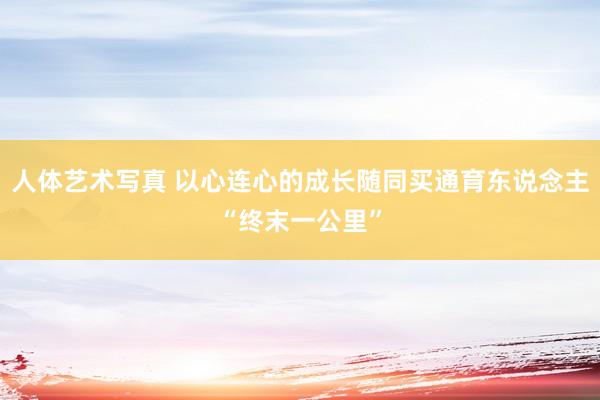 人体艺术写真 以心连心的成长随同买通育东说念主“终末一公里”